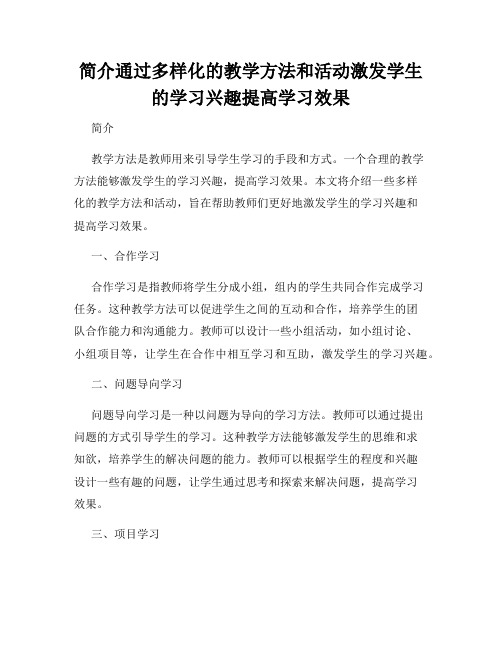 简介通过多样化的教学方法和活动激发学生的学习兴趣提高学习效果

简介

教学方法是教师用来引导学生学习的手段和方式。一个合理的教学方法能够激发学生的学习兴趣，提高学习效果。本文将介绍一些多样化的教学方法和活动，旨在帮助教师们更好地激发学生的学习兴趣和提高学习效果。

一、合作学习

合作学习是指教师将学生分成小组，组内的学生共同合作完成学习任务。这种教学方法可以促进学生之间的互动和合作，培养学生的团队合作能力和沟通能力。教师可以设计一些小组活动，如小组讨论、小组项目等，让学生在合作中相互学习和互助，激发学生的学习兴趣。

二、问题导向学习

问题导向学习是一种以问题为导向的学习方法。教师可以通过提出问题的方式引导学生的学习。这种教学方法能够激发学生的思维和求知欲，培养学生的解决问题的能力。教师可以根据学生的程度和兴趣设计一些有趣的问题，让学生通过思考和探索来解决问题，提高学习效果。

三、项目学习